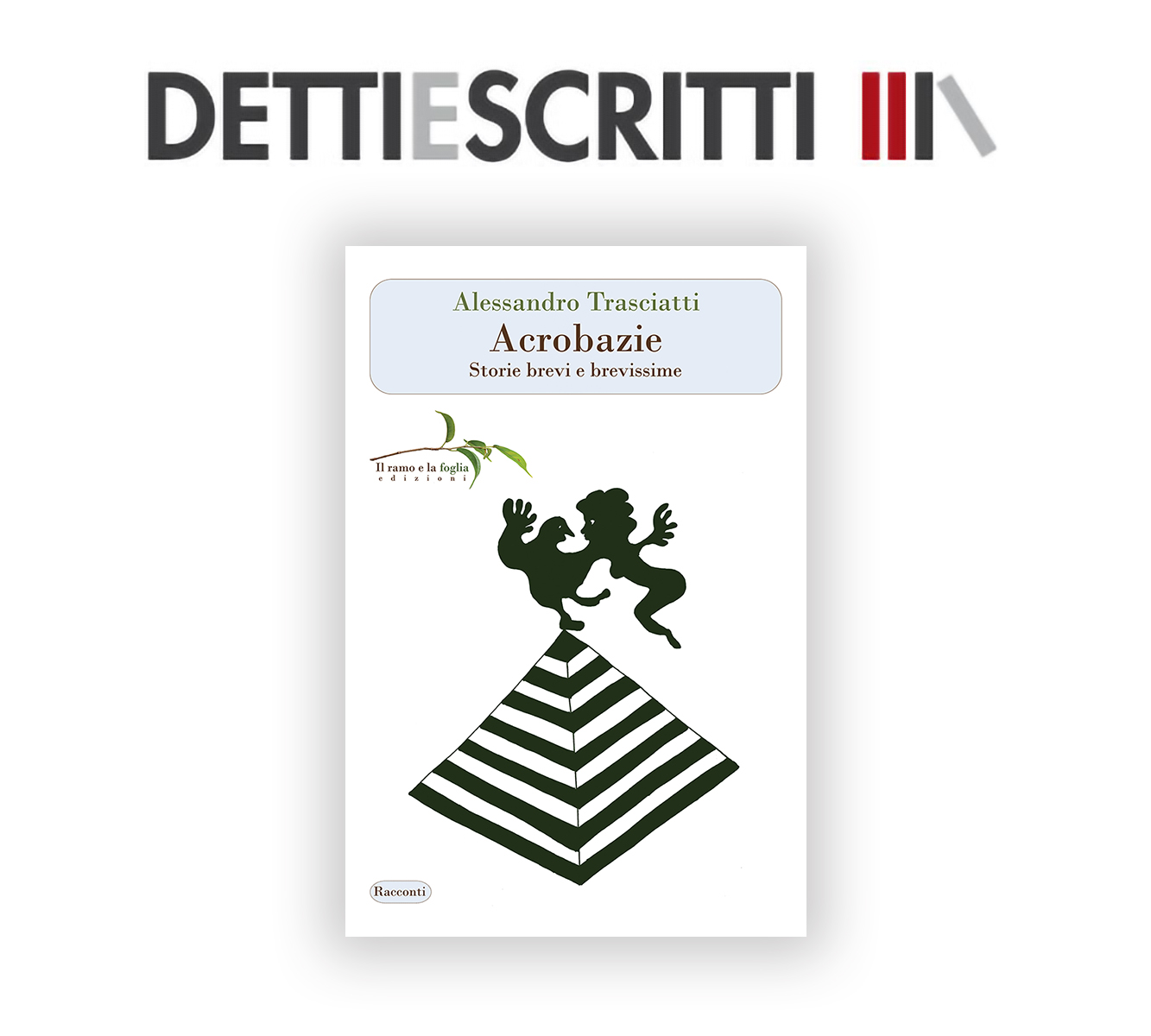 DETTIESCRITTI

Alessandro Trasciatti
Acrobazie
Storie brevi e brevissime

Il ramo e la foglia
edizioni

Racconti